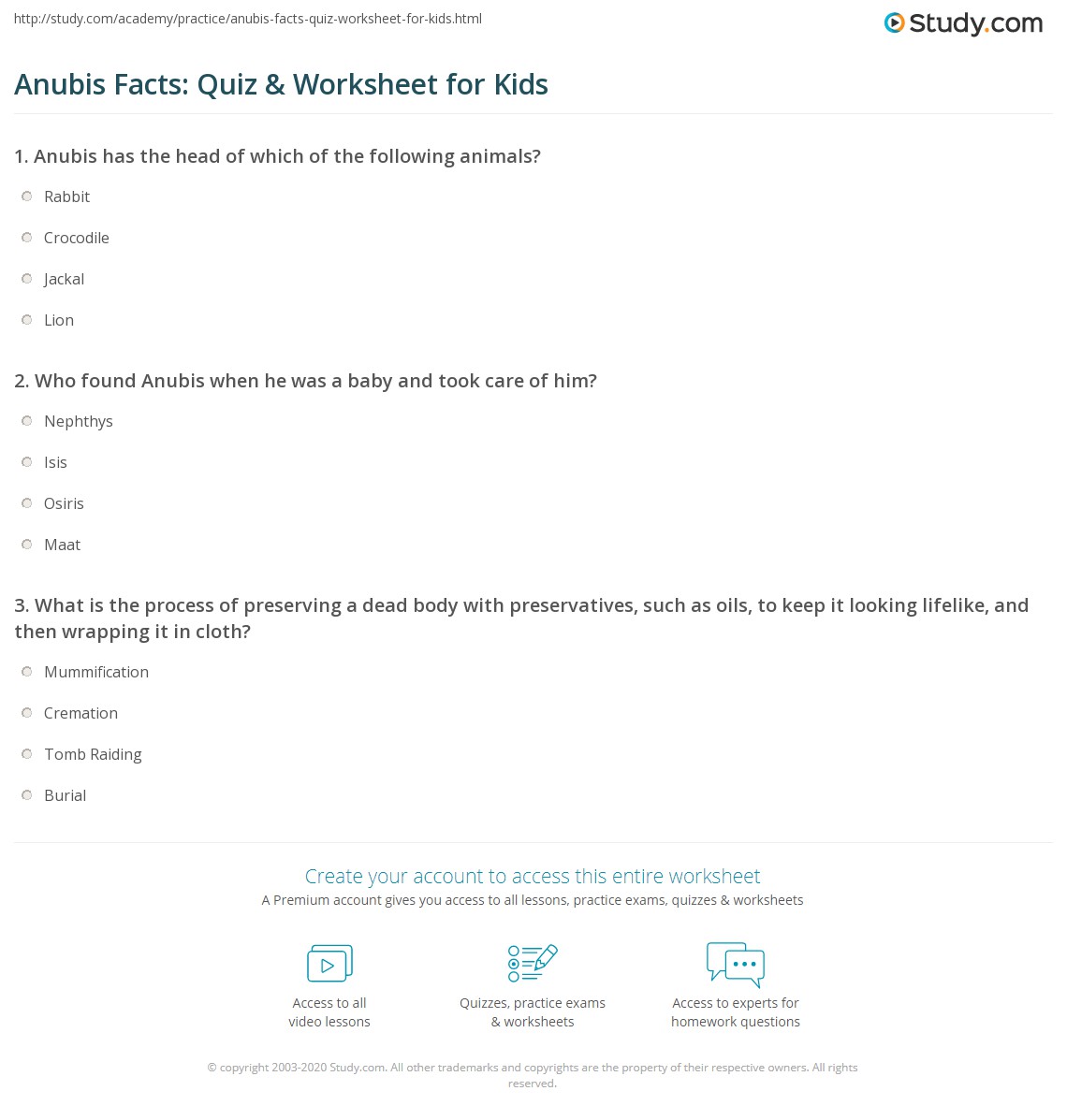 http://study.com/academy/practice/anubis-facts-quiz-worksheet-for-kids.html

Study.com

Anubis Facts: Quiz & Worksheet for Kids

1. Anubis has the head of which of the following animals?

Rabbit

Crocodile

Jackal

Lion

2. Who found Anubis when he was a baby and took care of him?

Nephthys

Isis

Osiris

Maat

3. What is the process of preserving a dead body with preservatives, such as oils, to keep it looking lifelike, and then wrapping it in cloth?

Mummification

Cremation

Tomb Raiding

Burial

Create your account to access this entire worksheet

A Premium account gives you access to all lessons, practice exams, quizzes & worksheets

Access to all video lessons

Quizzes, practice exams & worksheets

Access to experts for homework questions

© copyright 2003-2020 Study.com. All other trademarks and copyrights are the property of their respective owners. All rights reserved.